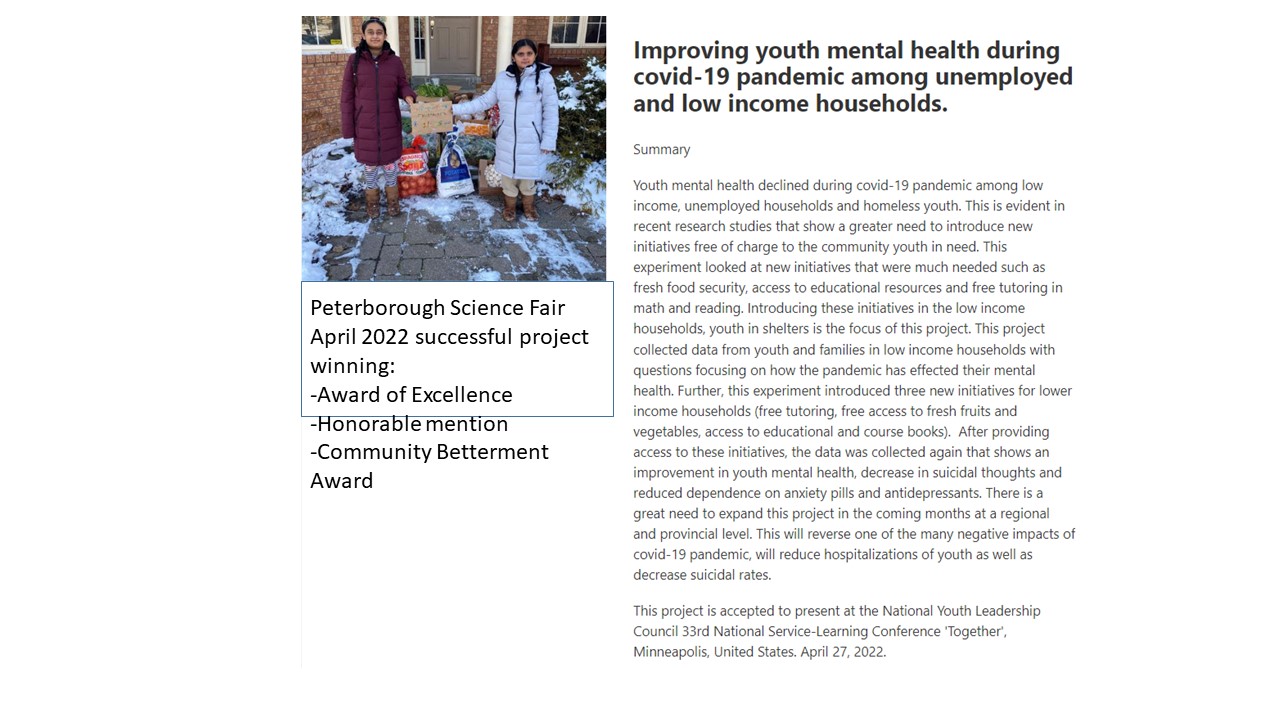 Peterborough Science Fair April 2022 successful project winning:
-Award of Excellence
-Honorable mention
-Community Betterment Award

Improving youth mental health during covid-19 pandemic among unemployed and low income households.

Summary

Youth mental health declined during covid-19 pandemic among low income, unemployed households and homeless youth. This is evident in recent research studies that show a greater need to introduce new initiatives free of charge to the community youth in need. This experiment looked at new initiatives that were much needed such as fresh food security, access to educational resources and free tutoring in math and reading. Introducing these initiatives in the low income households, youth in shelters is the focus of this project. This project collected data from youth and families in low income households with questions focusing on how the pandemic has effected their mental health. Further, this experiment introduced three new initiatives for lower income households (free tutoring, free access to fresh fruits and vegetables, access to educational and course books). After providing access to these initiatives, the data was collected again that shows an improvement in youth mental health, decrease in suicidal thoughts and reduced dependence on anxiety pills and antidepressants. There is a great need to expand this project in the coming months at a regional and provincial level. This will reverse one of the many negative impacts of covid-19 pandemic, will reduce hospitalizations of youth as well as decrease suicidal rates.

This project is accepted to present at the National Youth Leadership Council 33rd National Service-Learning Conference 'Together', Minneapolis, United States. April 27, 2022.